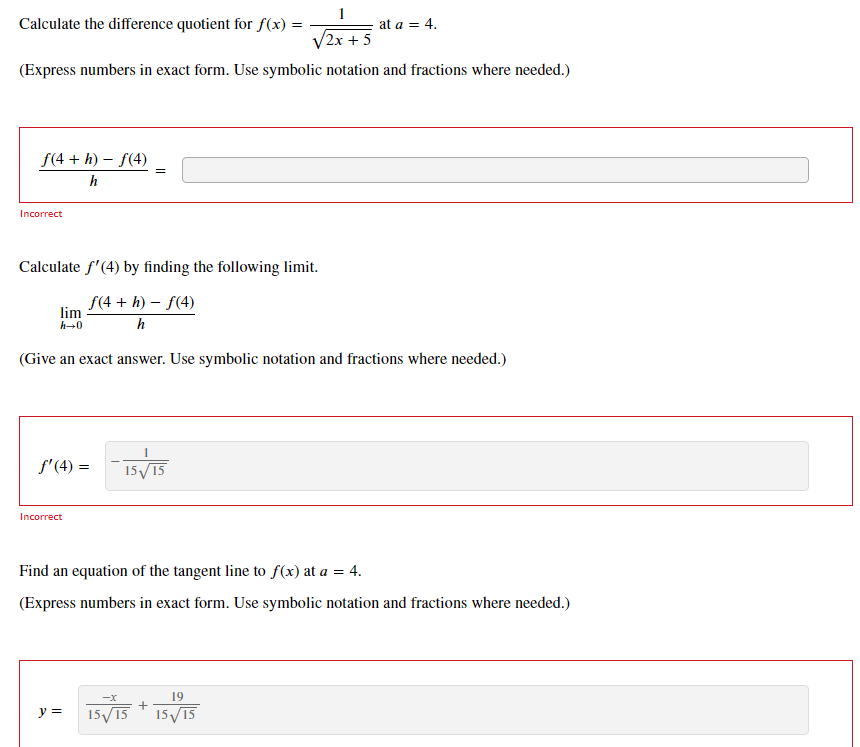 Calculate the difference quotient for $f(x) = \frac{1}{\sqrt{2x+5}}$ at $a = 4$.

(Express numbers in exact form. Use symbolic notation and fractions where needed.)

$\frac{f(4+h) - f(4)}{h} =$

Incorrect

Calculate $f'(4)$ by finding the following limit.

$\lim_{h \to 0} \frac{f(4+h) - f(4)}{h}$

(Give an exact answer. Use symbolic notation and fractions where needed.)

$f'(4) =$ $-\frac{1}{15\sqrt{15}}$

Incorrect

Find an equation of the tangent line to $f(x)$ at $a = 4$.

(Express numbers in exact form. Use symbolic notation and fractions where needed.)

$y =$ $\frac{-x}{15\sqrt{15}} + \frac{19}{15\sqrt{15}}$